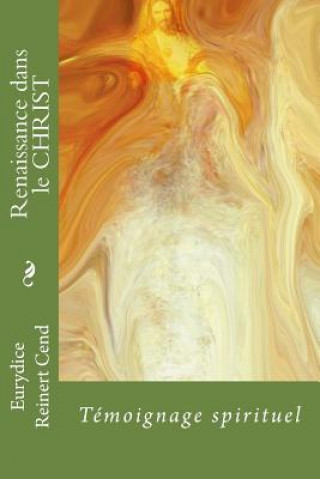 Renaissance dans le CHRIST

Eurydice Reinert Cend

Témoignage spirituel